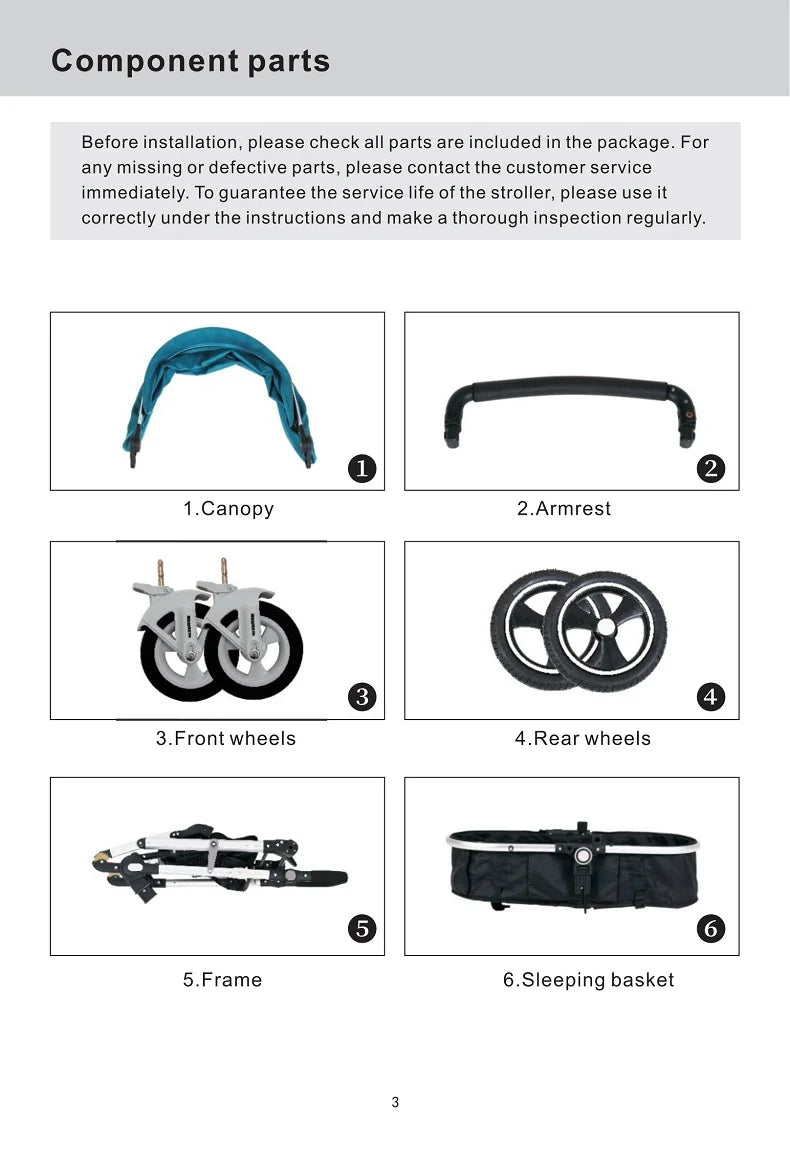 Component parts

Before installation, please check all parts are included in the package. For any missing or defective parts, please contact the customer service immediately. To guarantee the service life of the stroller, please use it correctly under the instructions and make a thorough inspection regularly.

1

1.Canopy

2

2.Armrest

3

3.Front wheels

4

4.Rear wheels

5

5.Frame

6

6.Sleeping basket

3